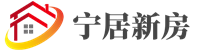 宁居新房